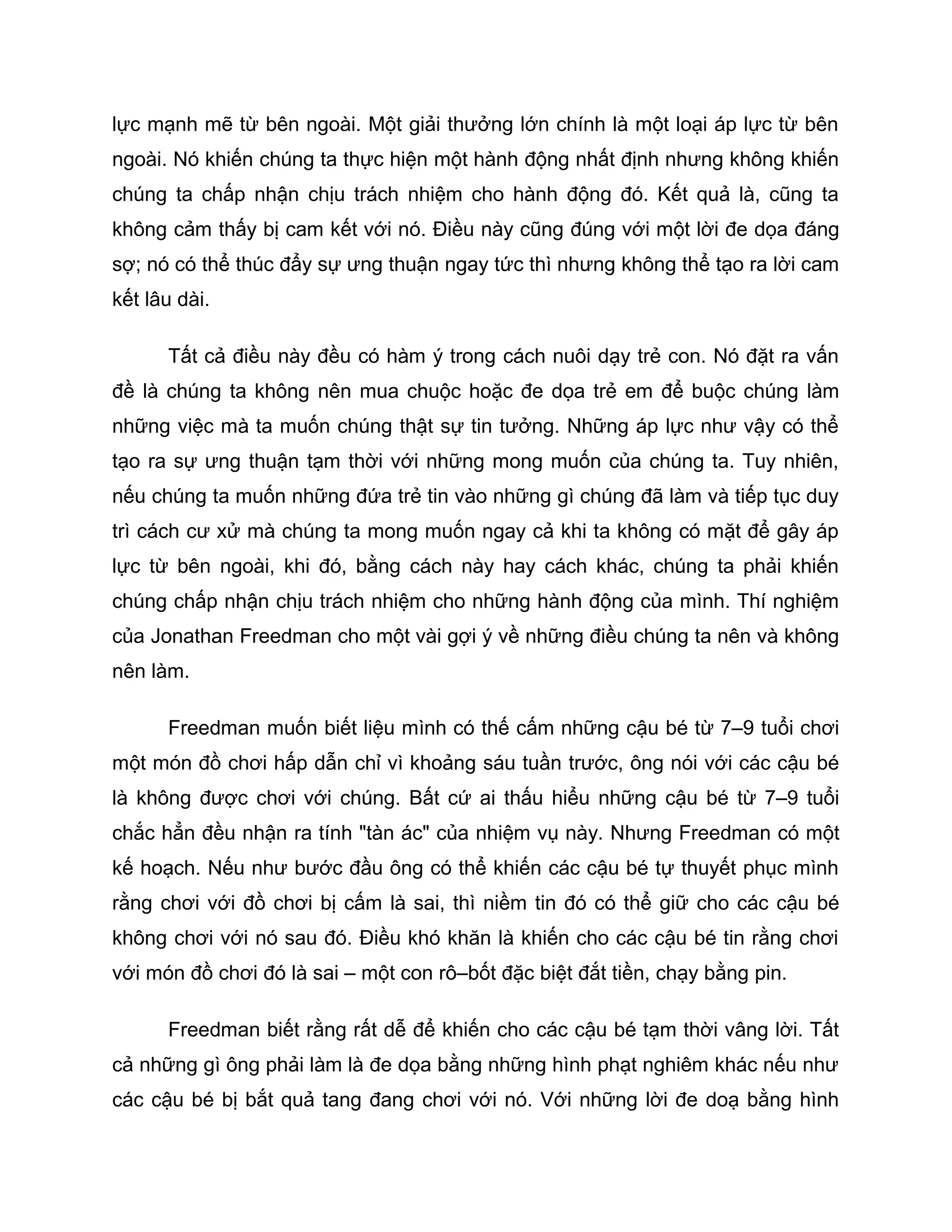 lực mạnh mẽ từ bên ngoài. Một giải thưởng lớn chính là một loại áp lực từ bên ngoài. Nó khiến chúng ta thực hiện một hành động nhất định nhưng không khiến chúng ta chấp nhận chịu trách nhiệm cho hành động đó. Kết quả là, cũng ta không cảm thấy bị cam kết với nó. Điều này cũng đúng với một lời đe dọa đáng sợ; nó có thể thúc đẩy sự ưng thuận ngay tức thì nhưng không thể tạo ra lời cam kết lâu dài.

Tất cả điều này đều có hàm ý trong cách nuôi dạy trẻ con. Nó đặt ra vấn đề là chúng ta không nên mua chuộc hoặc đe dọa trẻ em để buộc chúng làm những việc mà ta muốn chúng thật sự tin tưởng. Những áp lực như vậy có thể tạo ra sự ưng thuận tạm thời với những mong muốn của chúng ta. Tuy nhiên, nếu chúng ta muốn những đứa trẻ tin vào những gì chúng đã làm và tiếp tục duy trì cách cư xử mà chúng ta mong muốn ngay cả khi ta không có mặt để gây áp lực từ bên ngoài, khi đó, bằng cách này hay cách khác, chúng ta phải khiến chúng chấp nhận chịu trách nhiệm cho những hành động của mình. Thí nghiệm của Jonathan Freedman cho một vài gợi ý về những điều chúng ta nên và không nên làm.

Freedman muốn biết liệu mình có thế cấm những cậu bé từ 7–9 tuổi chơi một món đồ chơi hấp dẫn chỉ vì khoảng sáu tuần trước, ông nói với các cậu bé là không được chơi với chúng. Bất cứ ai thấu hiểu những cậu bé từ 7–9 tuổi chắc hẳn đều nhận ra tính "tàn ác" của nhiệm vụ này. Nhưng Freedman có một kế hoạch. Nếu như bước đầu ông có thể khiến các cậu bé tự thuyết phục mình rằng chơi với đồ chơi bị cấm là sai, thì niềm tin đó có thể giữ cho các cậu bé không chơi với nó sau đó. Điều khó khăn là khiến cho các cậu bé tin rằng chơi với món đồ chơi đó là sai – một con rô–bốt đặc biệt đắt tiền, chạy bằng pin.

Freedman biết rằng rất dễ để khiến cho các cậu bé tạm thời vâng lời. Tất cả những gì ông phải làm là đe dọa bằng những hình phạt nghiêm khác nếu như các cậu bé bị bắt quả tang đang chơi với nó. Với những lời đe doạ bằng hình